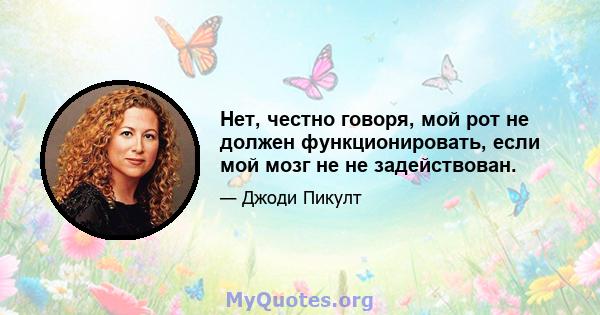 Нет, честно говоря, мой рот не должен функционировать, если мой мозг не не задействован.

— Джоди Пикулт

MyQuotes.org